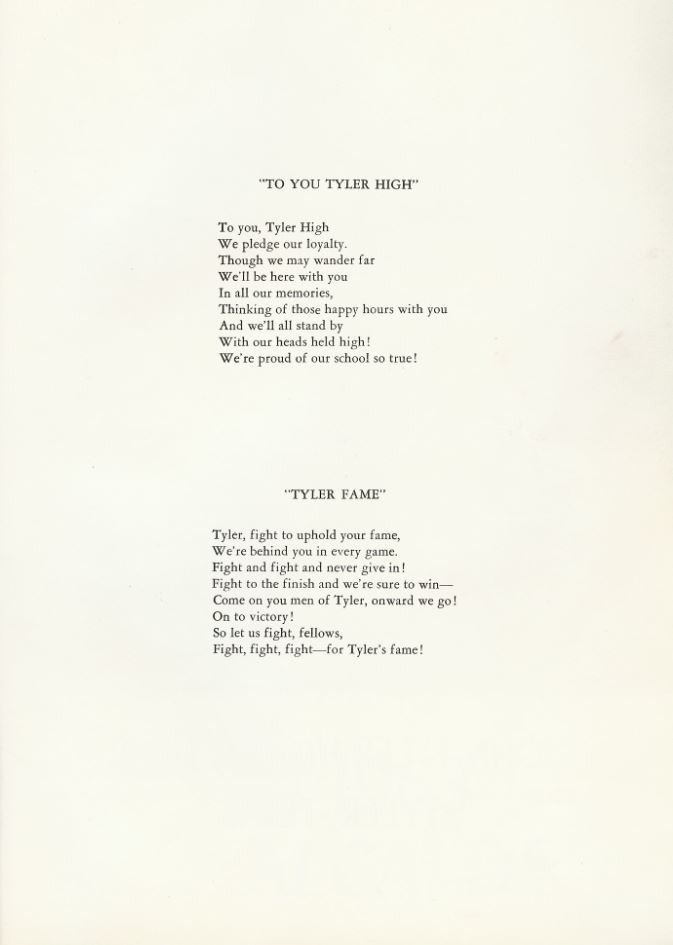 "TO YOU TYLER HIGH"

To you, Tyler High
We pledge our loyalty.
Though we may wander far
We'll be here with you
In all our memories,
Thinking of those happy hours with you
And we'll all stand by
With our heads held high!
We're proud of our school so true!

"TYLER FAME"

Tyler, fight to uphold your fame,
We're behind you in every game.
Fight and fight and never give in!
Fight to the finish and we're sure to win—
Come on you men of Tyler, onward we go!
On to victory!
So let us fight, fellows,
Fight, fight, fight—for Tyler's fame!